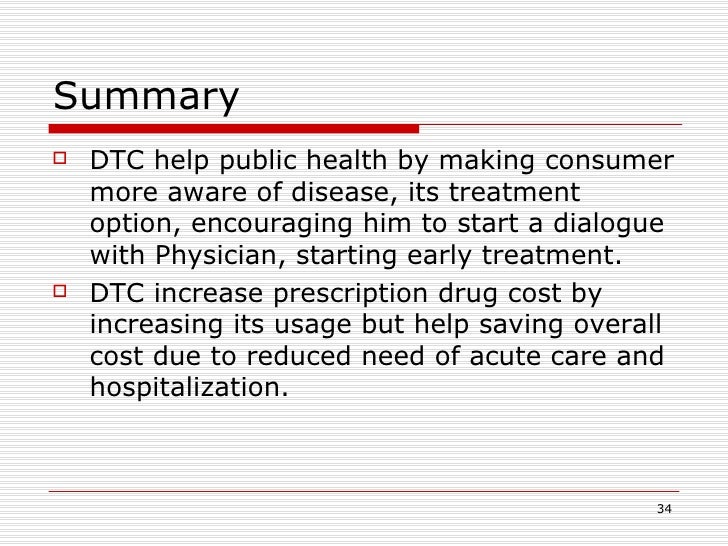 Summary

DTC help public health by making consumer more aware of disease, its treatment option, encouraging him to start a dialogue with Physician, starting early treatment.

DTC increase prescription drug cost by increasing its usage but help saving overall cost due to reduced need of acute care and hospitalization.

34